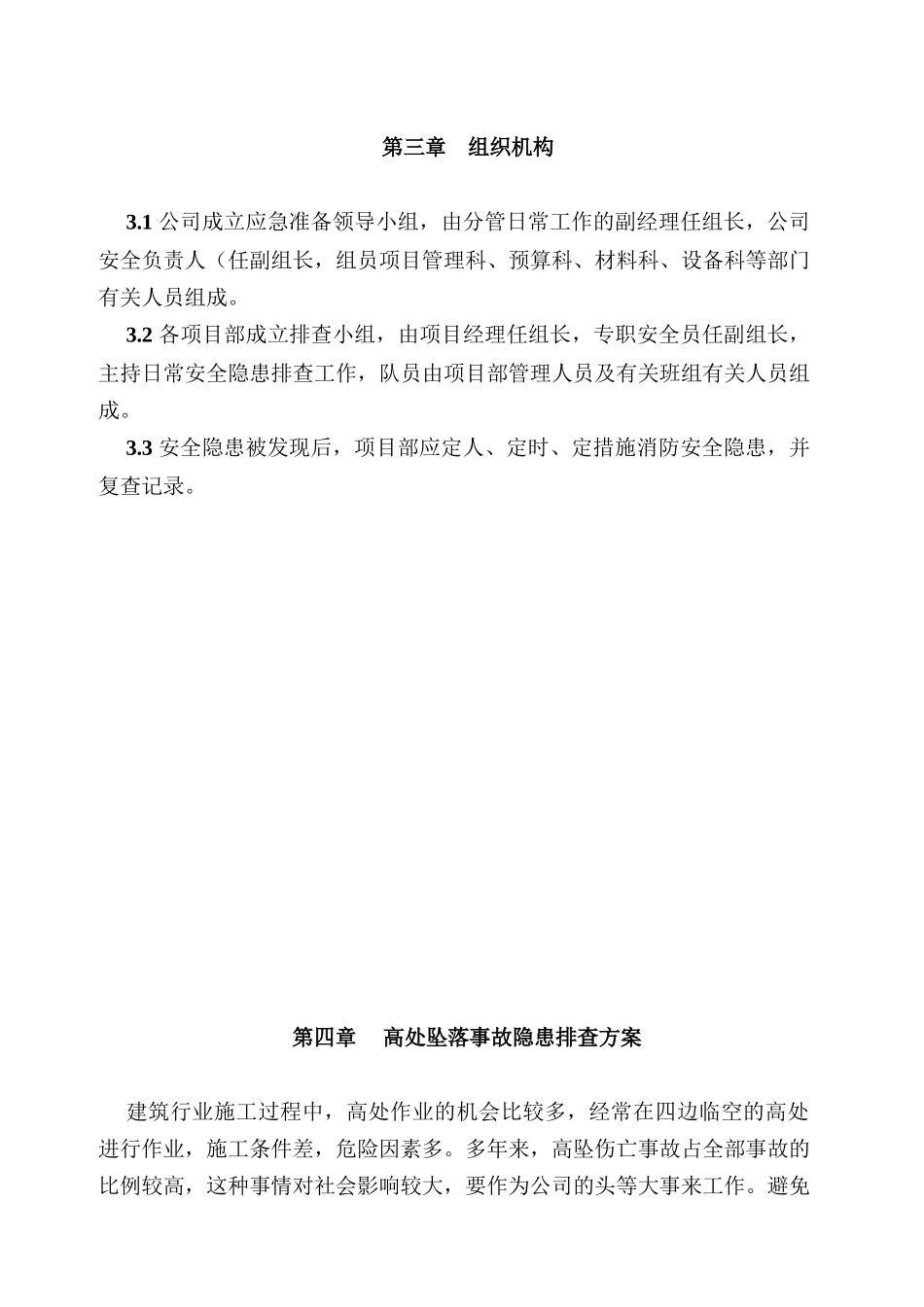 第三章　组织机构

3.1 公司成立应急准备领导小组，由分管日常工作的副经理任组长，公司安全负责人（任副组长，组员项目管理科、预算科、材料科、设备科等部门有关人员组成。

3.2 各项目部成立排查小组，由项目经理任组长，专职安全员任副组长，主持日常安全隐患排查工作，队员由项目部管理人员及有关班组有关人员组成。

3.3 安全隐患被发现后，项目部应定人、定时、定措施消防安全隐患，并复查记录。

第四章　高处坠落事故隐患排查方案

建筑行业施工过程中，高处作业的机会比较多，经常在四边临空的高处进行作业，施工条件差，危险因素多。多年来，高坠伤亡事故占全部事故的比例较高，这种事情对社会影响较大，要作为公司的头等大事来工作。避免